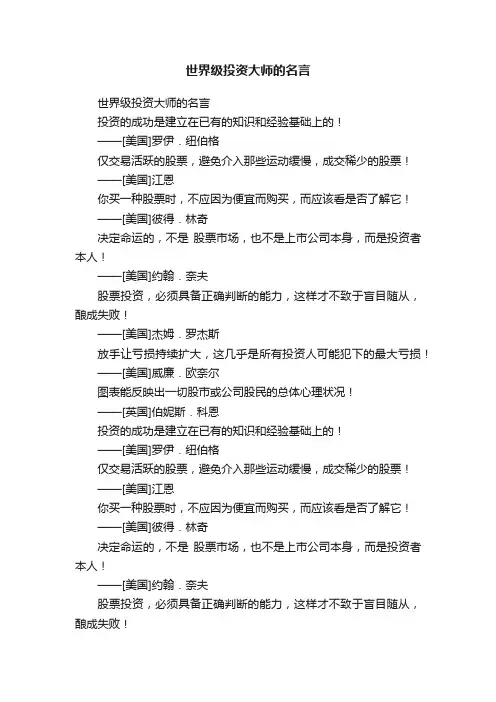 世界级投资大师的名言

世界级投资大师的名言

投资的成功是建立在已有的知识和经验基础上的！

——[美国]罗伊．纽伯格

仅交易活跃的股票，避免介入那些运动缓慢，成交稀少的股票！

——[美国]江恩

你买一种股票时，不应因为便宜而购买，而应该看是否了解它！

——[美国]彼得．林奇

决定命运的，不是 股票市场，也不是上市公司本身，而是投资者本人！

——[美国]约翰．奈夫

股票投资，必须具备正确判断的能力，这样才不致于盲目随从，酿成失败！

——[美国]杰姆．罗杰斯

放手让亏损持续扩大，这几乎是所有投资人可能犯下的最大亏损！

——[美国]威廉．欧奈尔

图表能反映出一切股市或公司股民的总体心理状况！

——[英国]伯妮斯．科恩

投资的成功是建立在已有的知识和经验基础上的！

——[美国]罗伊．纽伯格

仅交易活跃的股票，避免介入那些运动缓慢，成交稀少的股票！

——[美国]江恩

你买一种股票时，不应因为便宜而购买，而应该看是否了解它！

——[美国]彼得．林奇

决定命运的，不是 股票市场，也不是上市公司本身，而是投资者本人！

——[美国]约翰．奈夫

股票投资，必须具备正确判断的能力，这样才不致于盲目随从，酿成失败！